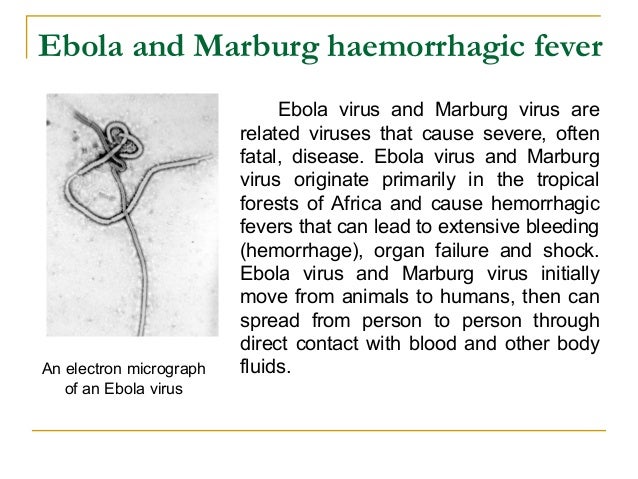 Ebola and Marburg haemorrhagic fever

An electron micrograph of an Ebola virus

Ebola virus and Marburg virus are related viruses that cause severe, often fatal, disease. Ebola virus and Marburg virus originate primarily in the tropical forests of Africa and cause hemorrhagic fevers that can lead to extensive bleeding (hemorrhage), organ failure and shock. Ebola virus and Marburg virus initially move from animals to humans, then can spread from person to person through direct contact with blood and other body fluids.